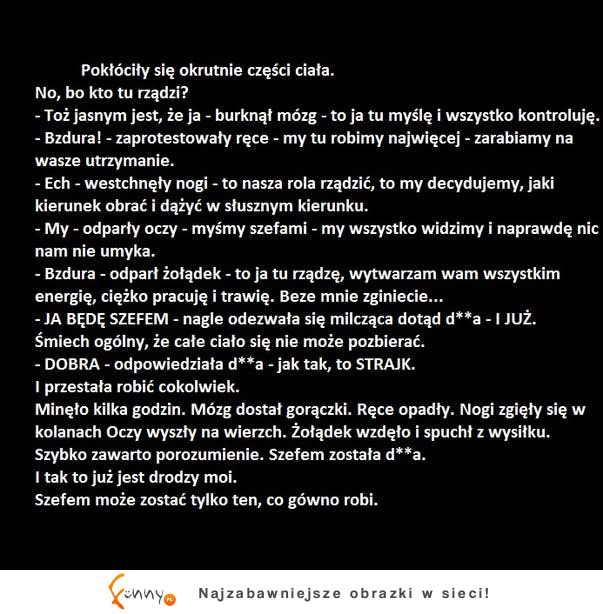 Pokłóciły się okrutnie części ciała.
No, bo kto tu rządzi?
- Toż jasnym jest, że ja - burknął mózg - to ja tu myślę i wszystko kontroluję.
- Bzdura! - zaprotestowały ręce - my tu robimy najwięcej - zarabiamy na wasze utrzymanie.
- Ech - westchnęły nogi - to nasza rola rządzić, to my decydujemy, jaki kierunek obrać i dążyć w słusznym kierunku.
- My - odparły oczy - myśmy szefami - my wszystko widzimy i naprawdę nic nam nie umyka.
- Bzdura - odparł żołądek - to ja tu rządzę, wytwarzam wam wszystkim energię, ciężko pracuję i trawię. Beze mnie zginiecie...
- JA BĘDĘ SZEFEM - nagle odezwała się milcząca dotąd d**a - I JUŻ.
Śmiech ogólny, że całe ciało się nie może pozbierać.
- DOBRA - odpowiedziała d**a - jak tak, to STRAJK.
I przestała robić cokolwiek.
Minęło kilka godzin. Mózg dostał gorączki. Ręce opadły. Nogi zgięły się w kolanach Oczy wyszły na wierzch. Żołądek wzdęło i spuchł z wysiłku.
Szybko zawarto porozumienie. Szefem została d**a.
I tak to już jest drodzy moi.
Szefem może zostać tylko ten, co gówno robi.

funny.pl Najzabawniejsze obrazki w sieci!